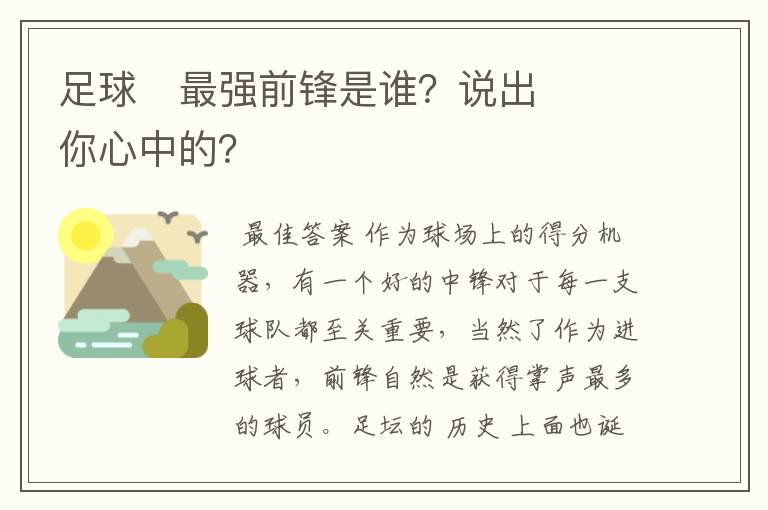 足球　最强前锋是谁？说出你心中的？

最佳答案 作为球场上的得分机器，有一个好的中锋对于每一支球队都至关重要，当然了作为进球者，前锋自然是获得掌声最多的球员。足坛的 历史 上面也诞